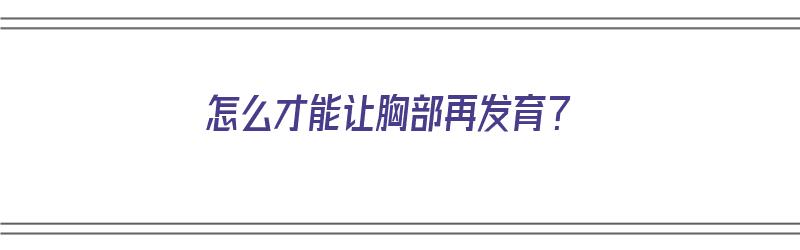 怎么才能让胸部再发育？